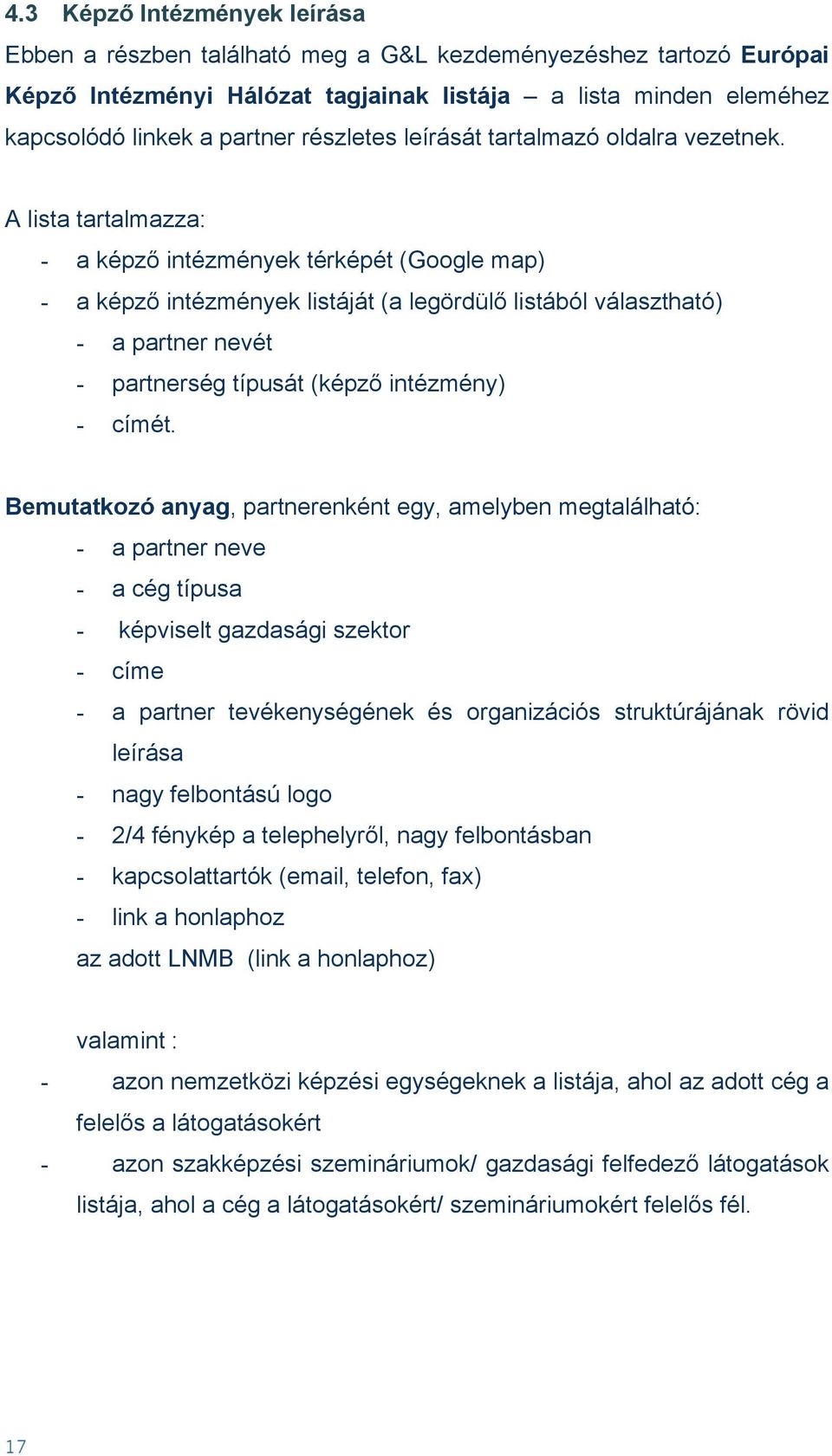 4.3 Képző Intézmények leírása

Ebben a részben található meg a G&L kezdeményezéshez tartozó Európai Képző Intézményi Hálózat tagjainak listája – a lista minden eleméhez kapcsolódó linkek a partner részletes leírását tartalmazó oldalra vezetnek.

A lista tartalmazza:

- a képző intézmények térképét (Google map)
- a képző intézmények listáját (a legördülő listából választható)
  - a partner nevét
  - partnerség típusát (képző intézmény)
  - címét.

Bemutatkozó anyag, partnerenként egy, amelyben megtalálható:

- a partner neve
- a cég típusa
- képviselt gazdasági szektor
- címe
- a partner tevékenységének és organizációs struktúrájának rövid leírása
- nagy felbontású logo
- 2/4 fénykép a telephelyről, nagy felbontásban
- kapcsolattartók (email, telefon, fax)
- link a honlaphoz

az adott LNMB (link a honlaphoz)

valamint :

- azon nemzetközi képzési egységeknek a listája, ahol az adott cég a felelős a látogatásokért
- azon szakképzési szemináriumok/ gazdasági felfedező látogatások listája, ahol a cég a látogatásokért/ szemináriumokért felelős fél.

17